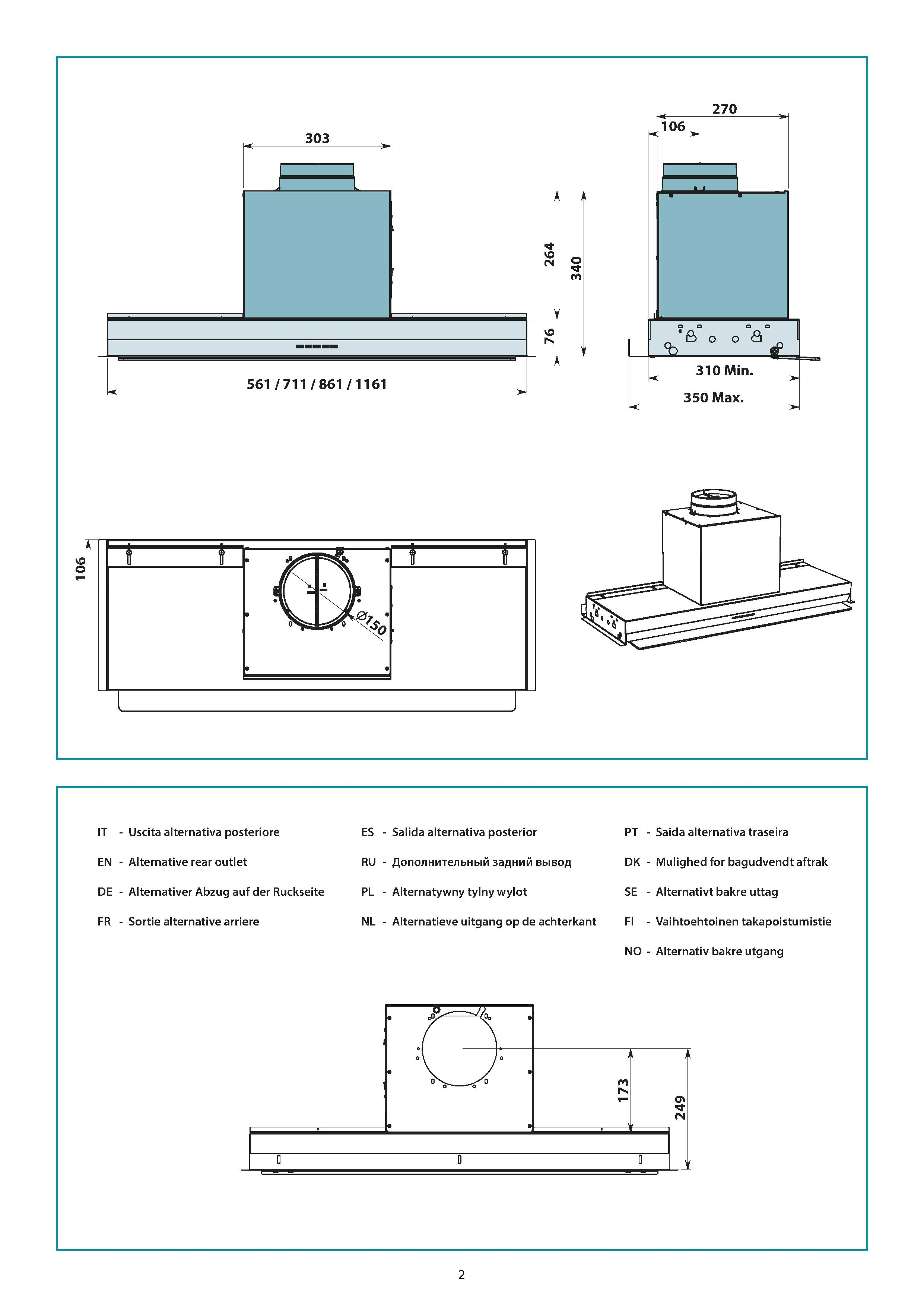 303

264

340

76

561 / 711 / 861 / 1161

270

106

310 Min.

350 Max.

106

Ø150

IT - Uscita alternativa posteriore

EN - Alternative rear outlet

DE - Alternativer Abzug auf der Ruckseite

FR - Sortie alternative arriere

ES - Salida alternativa posterior

RU - Дополнительный задний вывод

PL - Alternatywny tylny wylot

NL - Alternatieve uitgang op de achterkant

PT - Saida alternativa traseira

DK - Mulighed for bagudvendt aftrak

SE - Alternativt bakre uttag

FI - Vaihtoehtoinen takapoistumistie

NO - Alternativ bakre utgang

173

249

2